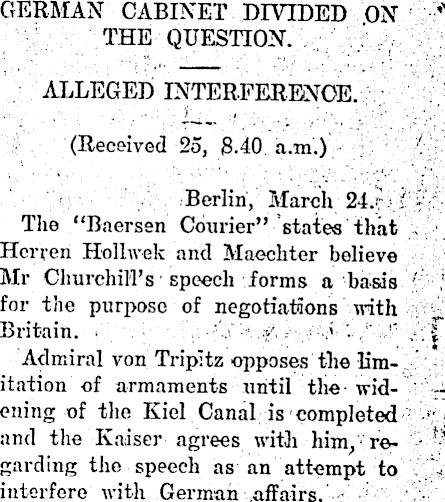 GERMAN CABINET DIVIDED ON THE QUESTION.

ALLEGED INTERFERENCE.

(Received 25, 8.40 a.m.)

Berlin, March 24.

The "Baersen Courier" states that Herren Hollwek and Maechter believe Mr Churchill's speech forms a basis for the purpose of negotiations with Britain.

Admiral von Tripitz opposes the limitation of armaments until the widening of the Kiel Canal is completed and the Kaiser agrees with him, regarding the speech as an attempt to interfere with German affairs.